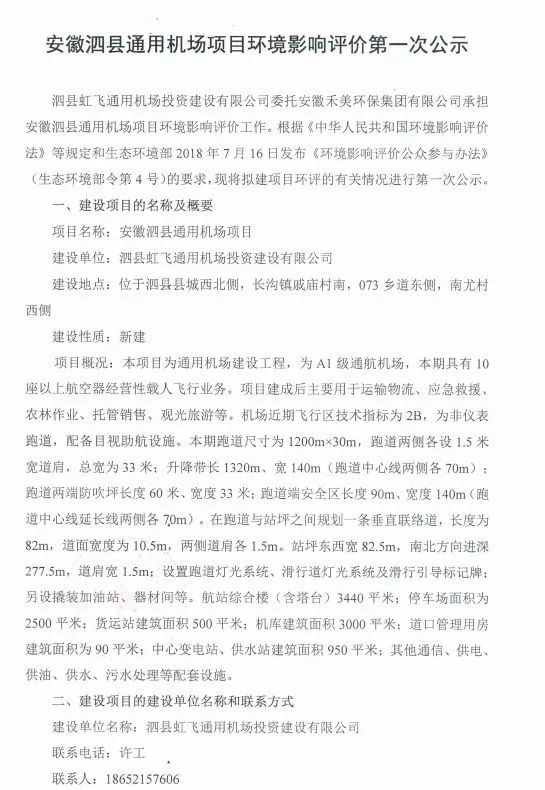 安徽泗县通用机场项目环境影响评价第一次公示

泗县虹飞通用机场投资建设有限公司委托安徽禾美环保集团有限公司承担安徽泗县通用机场项目环境影响评价工作。根据《中华人民共和国环境影响评价法》等规定和生态环境部 2018 年 7 月 16 日发布《环境影响评价公众参与办法》（生态环境部令第 4 号）的要求，现将拟建项目环评的有关情况进行第一次公示。

一、建设项目的名称及概要

项目名称：安徽泗县通用机场项目

建设单位：泗县虹飞通用机场投资建设有限公司

建设地点：位于泗县县城西北侧，长沟镇戚庙村南，073 乡道东侧，南尤村西侧

建设性质：新建

项目概况：本项目为通用机场建设工程，为 A1 级通航机场，本期具有 10 座以上航空器经营性载人飞行业务。项目建成后主要用于运输物流、应急救援、农林作业、托管销售、观光旅游等。机场近期飞行区技术指标为 2B，为非仪表跑道，配备目视助航设施。本期跑道尺寸为 1200m×30m，跑道两侧各设 1.5 米宽道肩，总宽为 33 米；升降带长 1320m、宽 140m（跑道中心线两侧各 70m）；跑道两端防吹坪长度 60 米、宽度 33 米；跑道端安全区长度 90m、宽度 140m（跑道中心线延长线两侧各 70m）。在跑道与站坪之间规划一条垂直联络道，长度为 82m，道面宽度为 10.5m，两侧道肩各 1.5m。站坪东西宽 82.5m，南北方向进深 277.5m，道肩宽 1.5m；设置跑道灯光系统、滑行道灯光系统及滑行引导标记牌；另设撬装加油站、器材间等。航站综合楼（含塔台）3440 平米；停车场面积为 2500 平米；货运站建筑面积 500 平米；机库建筑面积 3000 平米；道口管理用房建筑面积为 90 平米；中心变电站、供水站建筑面积 950 平米；其他通信、供电、供油、供水、污水处理等配套设施。

二、建设项目的建设单位名称和联系方式

建设单位名称：泗县虹飞通用机场投资建设有限公司

联系电话：许工

联系人：18652157606